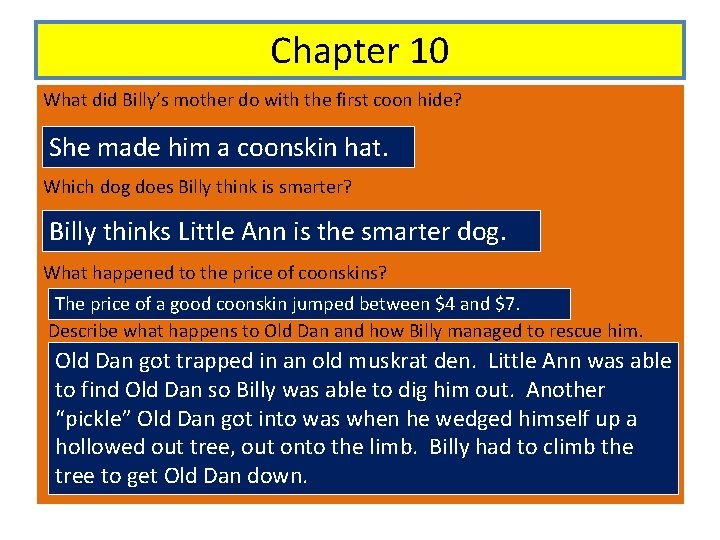 Chapter 10

What did Billy's mother do with the first coon hide?

She made him a coonskin hat.

Which dog does Billy think is smarter?

Billy thinks Little Ann is the smarter dog.

What happened to the price of coonskins?

The price of a good coonskin jumped between \$4 and \$7.

Describe what happens to Old Dan and how Billy managed to rescue him.

Old Dan got trapped in an old muskrat den. Little Ann was able to find Old Dan so Billy was able to dig him out. Another "pickle" Old Dan got into was when he wedged himself up a hollowed out tree, out onto the limb. Billy had to climb the tree to get Old Dan down.